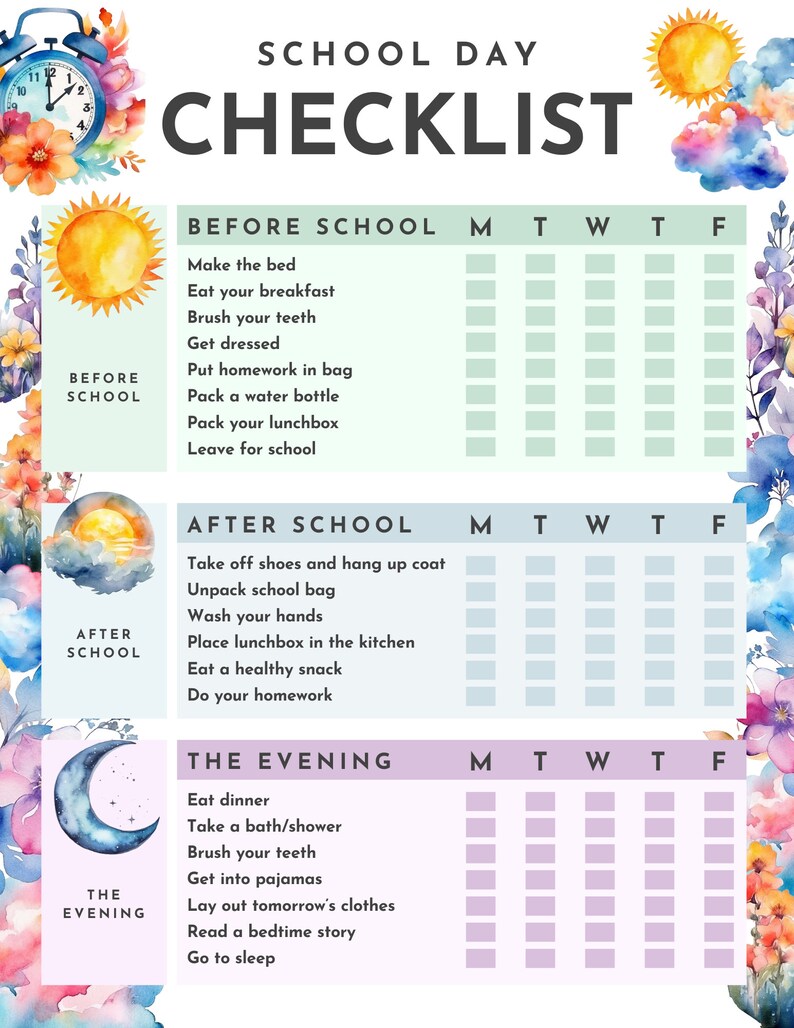 SCHOOL DAY
CHECKLIST

BEFORE SCHOOL

| BEFORE SCHOOL | M | T | W | T | F |
|---|---|---|---|---|---|
| Make the bed | | | | | |
| Eat your breakfast | | | | | |
| Brush your teeth | | | | | |
| Get dressed | | | | | |
| Put homework in bag | | | | | |
| Pack a water bottle | | | | | |
| Pack your lunchbox | | | | | |
| Leave for school | | | | | |

AFTER SCHOOL

| AFTER SCHOOL | M | T | W | T | F |
|---|---|---|---|---|---|
| Take off shoes and hang up coat | | | | | |
| Unpack school bag | | | | | |
| Wash your hands | | | | | |
| Place lunchbox in the kitchen | | | | | |
| Eat a healthy snack | | | | | |
| Do your homework | | | | | |

THE EVENING

| THE EVENING | M | T | W | T | F |
|---|---|---|---|---|---|
| Eat dinner | | | | | |
| Take a bath/shower | | | | | |
| Brush your teeth | | | | | |
| Get into pajamas | | | | | |
| Lay out tomorrow's clothes | | | | | |
| Read a bedtime story | | | | | |
| Go to sleep | | | | | |